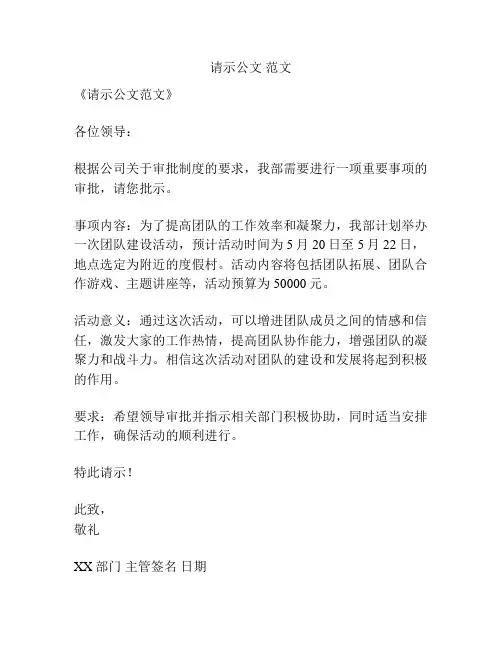 请示公文 范文

《请示公文范文》

各位领导：

根据公司关于审批制度的要求，我部需要进行一项重要事项的审批，请您批示。

事项内容：为了提高团队的工作效率和凝聚力，我部计划举办一次团队建设活动，预计活动时间为 5 月 20 日至 5 月 22 日，地点选定为附近的度假村。活动内容将包括团队拓展、团队合作游戏、主题讲座等，活动预算为 50000 元。

活动意义：通过这次活动，可以增进团队成员之间的情感和信任，激发大家的工作热情，提高团队协作能力，增强团队的凝聚力和战斗力。相信这次活动对团队的建设和发展将起到积极的作用。

要求：希望领导审批并指示相关部门积极协助，同时适当安排工作，确保活动的顺利进行。

特此请示！

此致，
敬礼

XX 部门 主管签名 日期